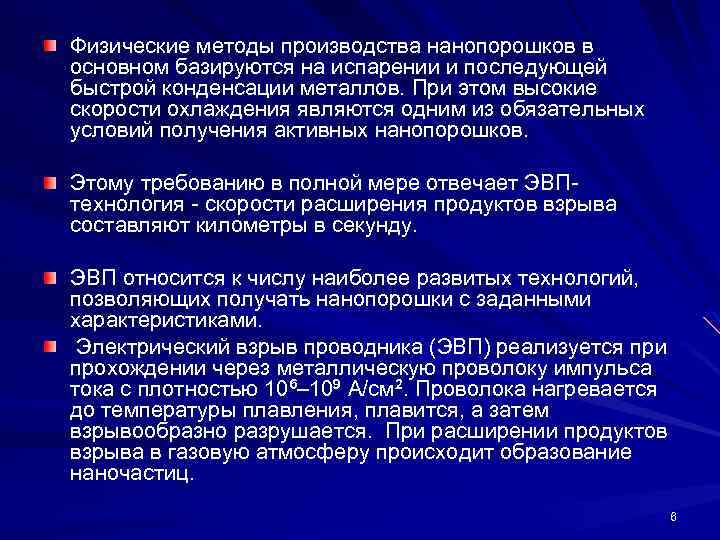 Физические методы производства нанопорошков в основном базируются на испарении и последующей быстрой конденсации металлов. При этом высокие скорости охлаждения являются одним из обязательных условий получения активных нанопорошков.

Этому требованию в полной мере отвечает ЭВП-технология - скорости расширения продуктов взрыва составляют километры в секунду.

ЭВП относится к числу наиболее развитых технологий, позволяющих получать нанопорошки с заданными характеристиками.

Электрический взрыв проводника (ЭВП) реализуется при прохождении через металлическую проволоку импульса тока с плотностью $10^6$–$10^9$ А/см$^2$. Проволока нагревается до температуры плавления, плавится, а затем взрывообразно разрушается. При расширении продуктов взрыва в газовую атмосферу происходит образование наночастиц.

6